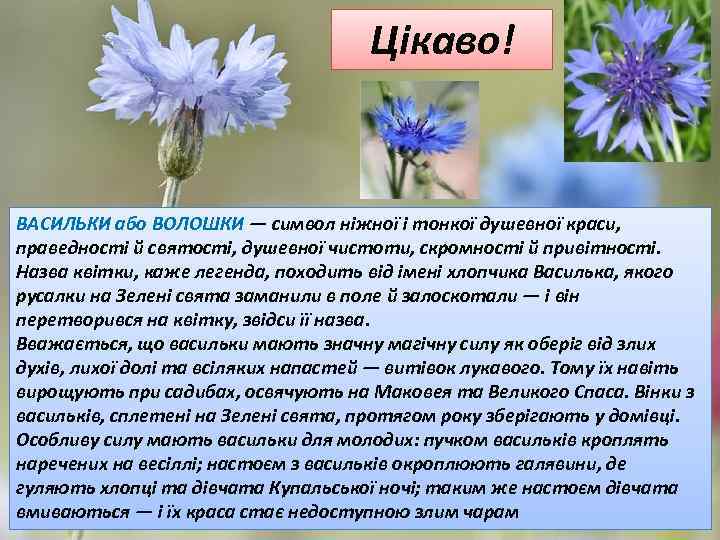 Цікаво!

ВАСИЛЬКИ або ВОЛОШКИ — символ ніжної і тонкої душевної краси, праведності й святості, душевної чистоти, скромності й привітності. Назва квітки, каже легенда, походить від імені хлопчика Василька, якого русалки на Зелені свята заманили в поле й залоскотали — і він перетворився на квітку, звідси її назва.
Вважається, що васильки мають значну магічну силу як оберіг від злих духів, лихої долі та всіляких напастей — витівок лукавого. Тому їх навіть вирощують при садибах, освячують на Маковея та Великого Спаса. Вінки з васильків, сплетені на Зелені свята, протягом року зберігають у домівці. Особливу силу мають васильки для молодих: пучком васильків кроплять наречених на весіллі; настоєм з васильків окроплюють галявини, де гуляють хлопці та дівчата Купальської ночі; таким же настоєм дівчата вмиваються — і їх краса стає недоступною злим чарам